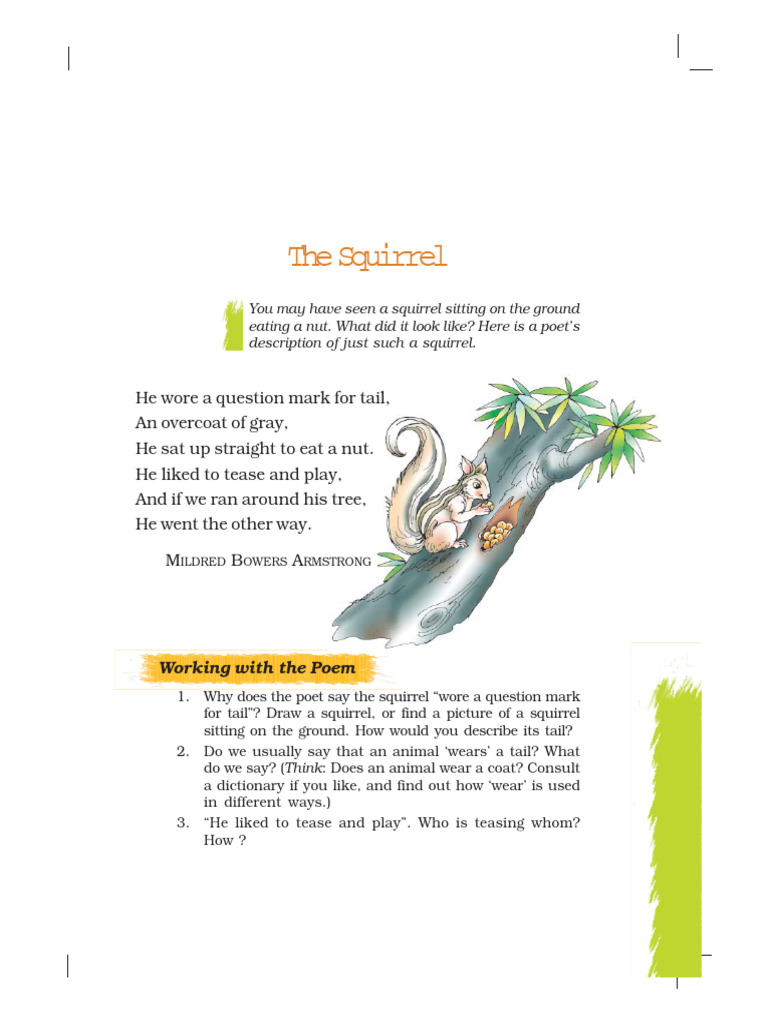 The Squirrel

You may have seen a squirrel sitting on the ground eating a nut. What did it look like? Here is a poet's description of just such a squirrel.

He wore a question mark for tail,
An overcoat of gray,
He sat up straight to eat a nut.
He liked to tease and play,
And if we ran around his tree,
He went the other way.

MILDRED BOWERS ARMSTRONG

Working with the Poem

1. Why does the poet say the squirrel "wore a question mark for tail"? Draw a squirrel, or find a picture of a squirrel sitting on the ground. How would you describe its tail?
2. Do we usually say that an animal 'wears' a tail? What do we say? (Think: Does an animal wear a coat? Consult a dictionary if you like, and find out how 'wear' is used in different ways.)
3. "He liked to tease and play". Who is teasing whom? How ?